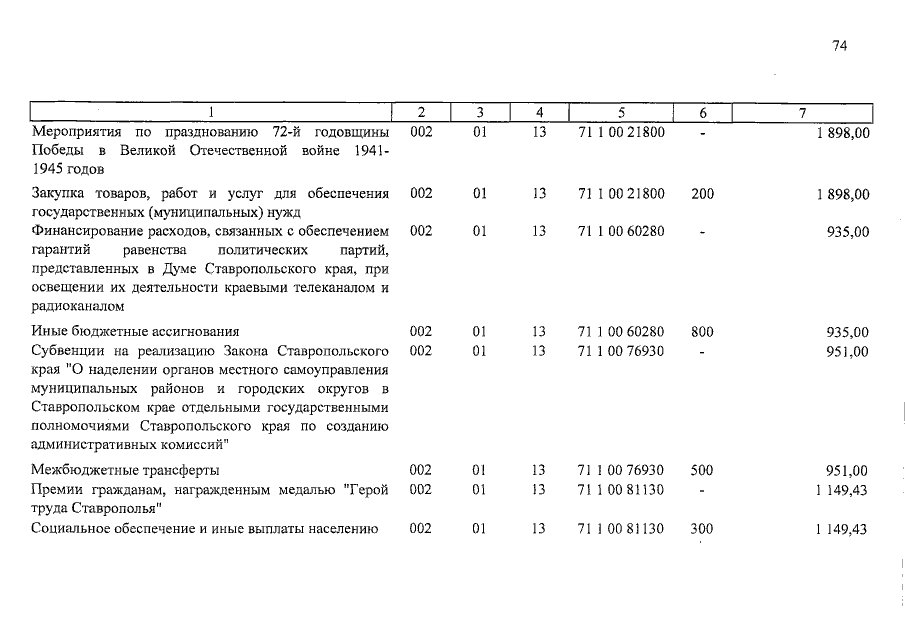 74

| 1 | 2 | 3 | 4 | 5 | 6 | 7 |
|---|---|---|---|---|---|---|
| Мероприятия по празднованию 72-й годовщины Победы в Великой Отечественной войне 1941-1945 годов | 002 | 01 | 13 | 71 1 00 21800 | - | 1 898,00 |
| Закупка товаров, работ и услуг для обеспечения государственных (муниципальных) нужд | 002 | 01 | 13 | 71 1 00 21800 | 200 | 1 898,00 |
| Финансирование расходов, связанных с обеспечением гарантий равенства политических партий, представленных в Думе Ставропольского края, при освещении их деятельности краевыми телеканалом и радиоканалом | 002 | 01 | 13 | 71 1 00 60280 | - | 935,00 |
| Иные бюджетные ассигнования | 002 | 01 | 13 | 71 1 00 60280 | 800 | 935,00 |
| Субвенции на реализацию Закона Ставропольского края "О наделении органов местного самоуправления муниципальных районов и городских округов в Ставропольском крае отдельными государственными полномочиями Ставропольского края по созданию административных комиссий" | 002 | 01 | 13 | 71 1 00 76930 | - | 951,00 |
| Межбюджетные трансферты | 002 | 01 | 13 | 71 1 00 76930 | 500 | 951,00 |
| Премии гражданам, награжденным медалью "Герой труда Ставрополья" | 002 | 01 | 13 | 71 1 00 81130 | - | 1 149,43 |
| Социальное обеспечение и иные выплаты населению | 002 | 01 | 13 | 71 1 00 81130 | 300 | 1 149,43 |